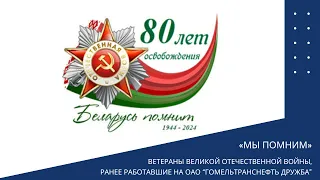 ОТЕЧЕСТВЕННАЯ ВОЙНА

80 лет освобождения

Беларусь помнит
1944 - 2024

«МЫ ПОМНИМ»

ВЕТЕРАНЫ ВЕЛИКОЙ ОТЕЧЕСТВЕННОЙ ВОЙНЫ, РАНЕЕ РАБОТАВШИЕ НА ОАО "ГОМЕЛЬТРАНСНЕФТЬ ДРУЖБА"